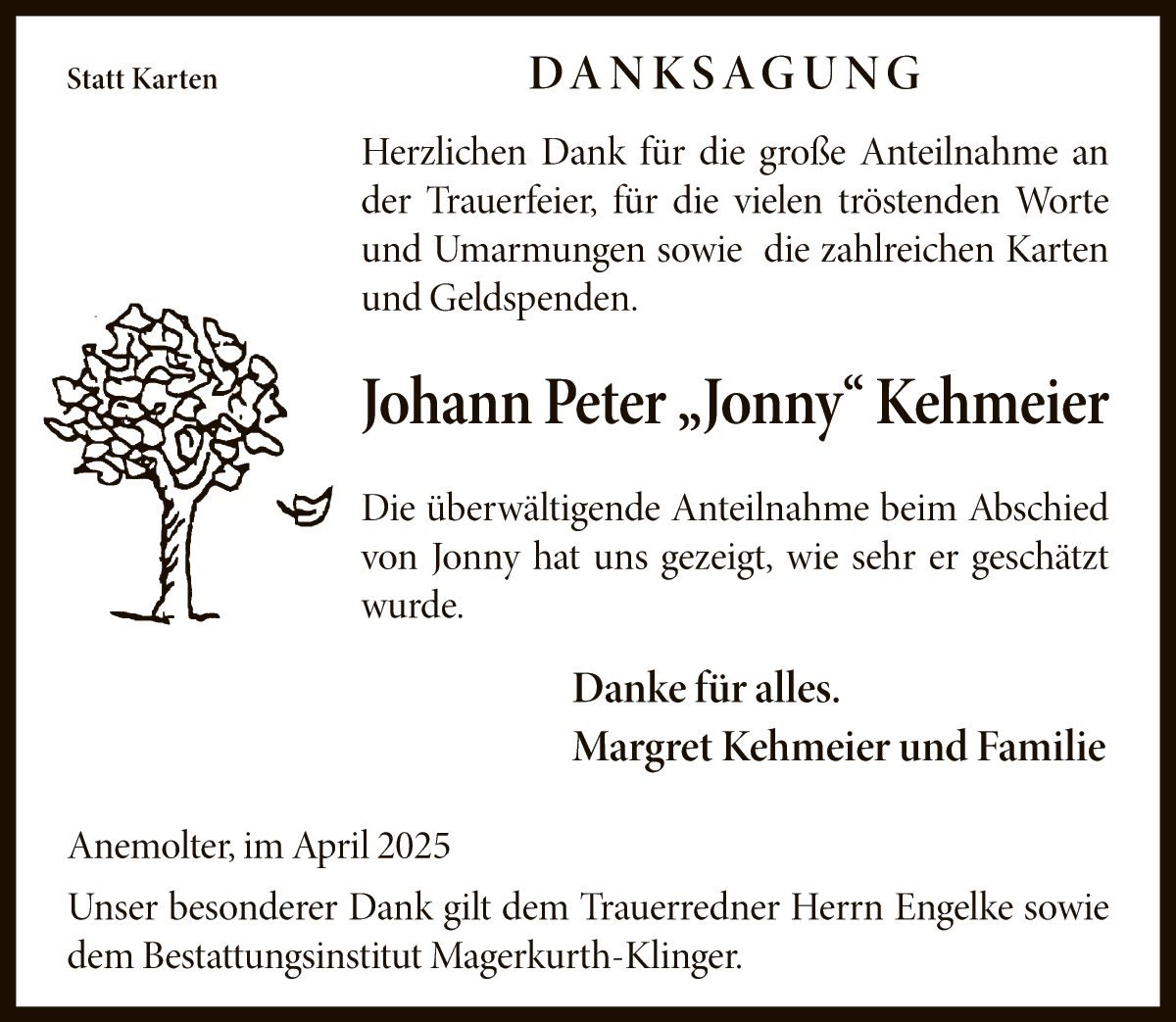 Statt Karten

DANKSAGUNG

Herzlichen Dank für die große Anteilnahme an der Trauerfeier, für die vielen tröstenden Worte und Umarmungen sowie die zahlreichen Karten und Geldspenden.

Johann Peter „Jonny“ Kehmeier

Die überwältigende Anteilnahme beim Abschied von Jonny hat uns gezeigt, wie sehr er geschätzt wurde.

Danke für alles.
Margret Kehmeier und Familie

Anemolter, im April 2025

Unser besonderer Dank gilt dem Trauerredner Herrn Engelke sowie dem Bestattungsinstitut Magerkurth-Klinger.